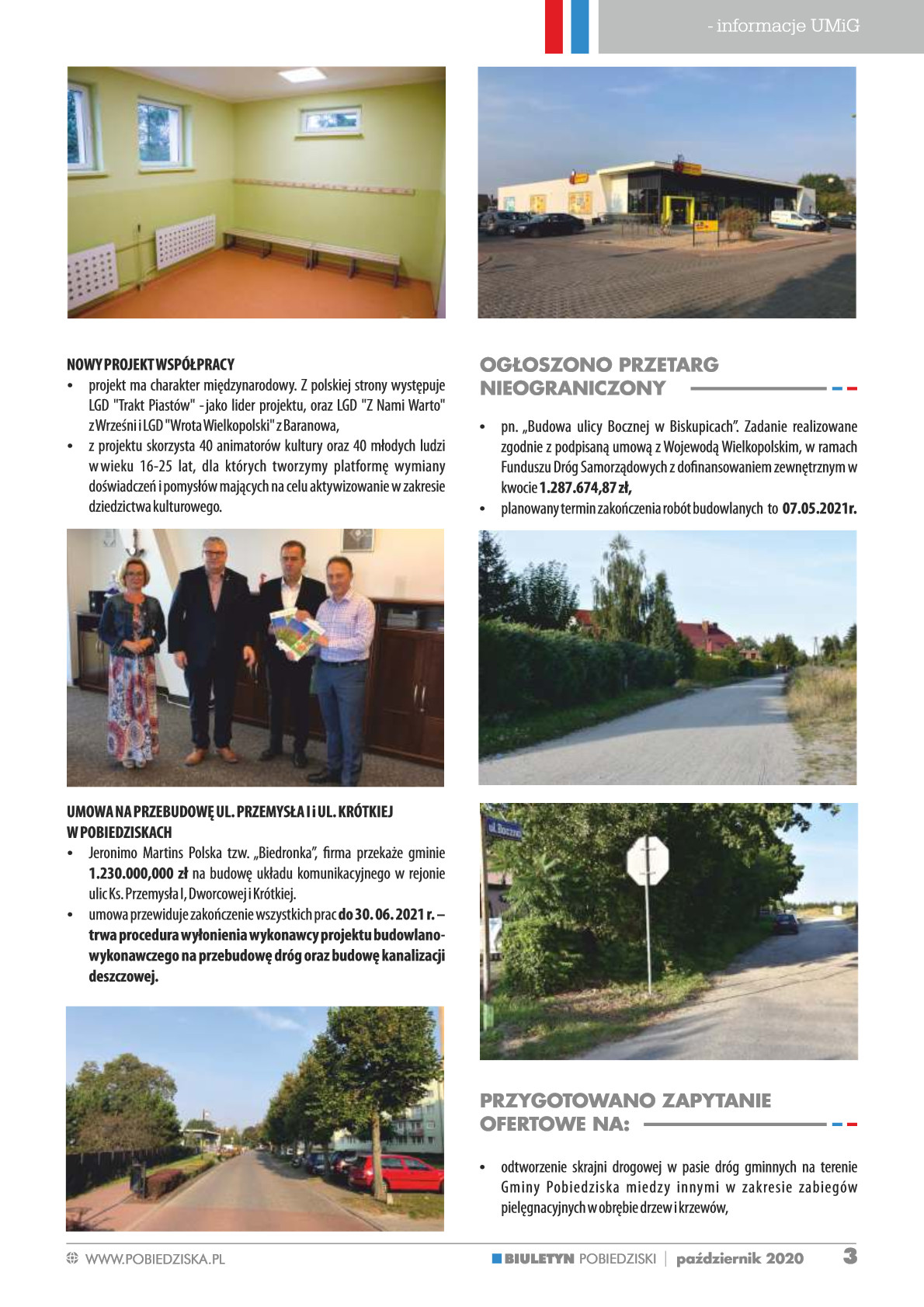 - informacje UMiG

NOWY PROJEKT WSPÓŁPRACY
• projekt ma charakter międzynarodowy. Z polskiej strony występuje LGD "Trakt Piastów" - jako lider projektu, oraz LGD "Z Nami Warto" z Wrześni i LGD "Wrota Wielkopolski" z Baranowa,
• z projektu skorzysta 40 animatorów kultury oraz 40 młodych ludzi w wieku 16-25 lat, dla których tworzymy platformę wymiany doświadczeń i pomysłów mających na celu aktywizowanie w zakresie dziedzictwa kulturowego.

UMOWA NA PRZEBUDOWĘ UL. PRZEMYSŁA I i UL. KRÓTKIEJ W POBIEDZISKACH
• Jeronimo Martins Polska tzw. „Biedronka", firma przekaże gminie 1.230.000,000 zł na budowę układu komunikacyjnego w rejonie ulic Ks. Przemysła I, Dworcowej i Krótkiej.
• umowa przewiduje zakończenie wszystkich prac do 30. 06. 2021 r. – trwa procedura wyłonienia wykonawcy projektu budowlano-wykonawczego na przebudowę dróg oraz budowę kanalizacji deszczowej.

OGŁOSZONO PRZETARG NIEOGRANICZONY
• pn. „Budowa ulicy Bocznej w Biskupicach". Zadanie realizowane zgodnie z podpisaną umową z Wojewodą Wielkopolskim, w ramach Funduszu Dróg Samorządowych z dofinansowaniem zewnętrznym w kwocie 1.287.674,87 zł,
• planowany termin zakończenia robót budowlanych to 07.05.2021r.

ul. Boczna

PRZYGOTOWANO ZAPYTANIE OFERTOWE NA:
• odtworzenie skrajni drogowej w pasie dróg gminnych na terenie Gminy Pobiedziska miedzy innymi w zakresie zabiegów pielęgnacyjnych w obrębie drzew i krzewów,

WWW.POBIEDZISKA.PL BIULETYN POBIEDZISKI | październik 2020 3